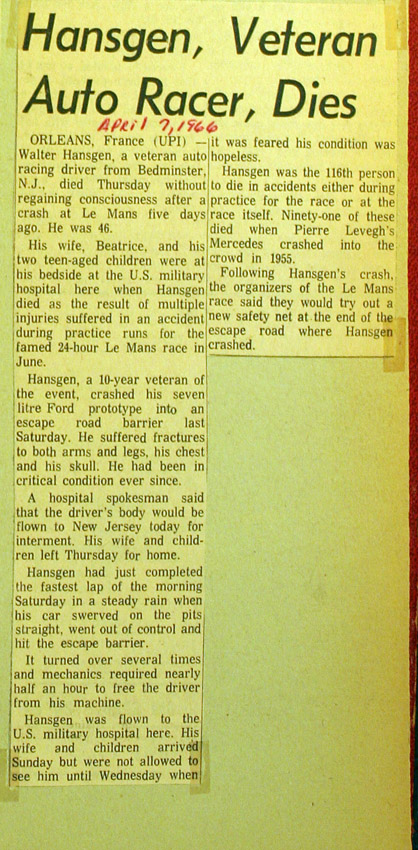 Hansgen, Veteran Auto Racer, Dies

April 7, 1966

ORLEANS, France (UPI) — Walter Hansgen, a veteran auto racing driver from Bedminster, N.J., died Thursday without regaining consciousness after a crash at Le Mans five days ago. He was 46.

His wife, Beatrice, and his two teen-aged children were at his bedside at the U.S. military hospital here when Hansgen died as the result of multiple injuries suffered in an accident during practice runs for the famed 24-hour Le Mans race in June.

Hansgen, a 10-year veteran of the event, crashed his seven litre Ford prototype into an escape road barrier last Saturday. He suffered fractures to both arms and legs, his chest and his skull. He had been in critical condition ever since.

A hospital spokesman said that the driver's body would be flown to New Jersey today for interment. His wife and children left Thursday for home.

Hansgen had just completed the fastest lap of the morning Saturday in a steady rain when his car swerved on the pits straight, went out of control and hit the escape barrier.

It turned over several times and mechanics required nearly half an hour to free the driver from his machine.

Hansgen was flown to the U.S. military hospital here. His wife and children arrived Sunday but were not allowed to see him until Wednesday when it was feared his condition was hopeless.

Hansgen was the 116th person to die in accidents either during practice for the race or at the race itself. Ninety-one of these died when Pierre Levegh's Mercedes crashed into the crowd in 1955.

Following Hansgen's crash, the organizers of the Le Mans race said they would try out a new safety net at the end of the escape road where Hansgen crashed.